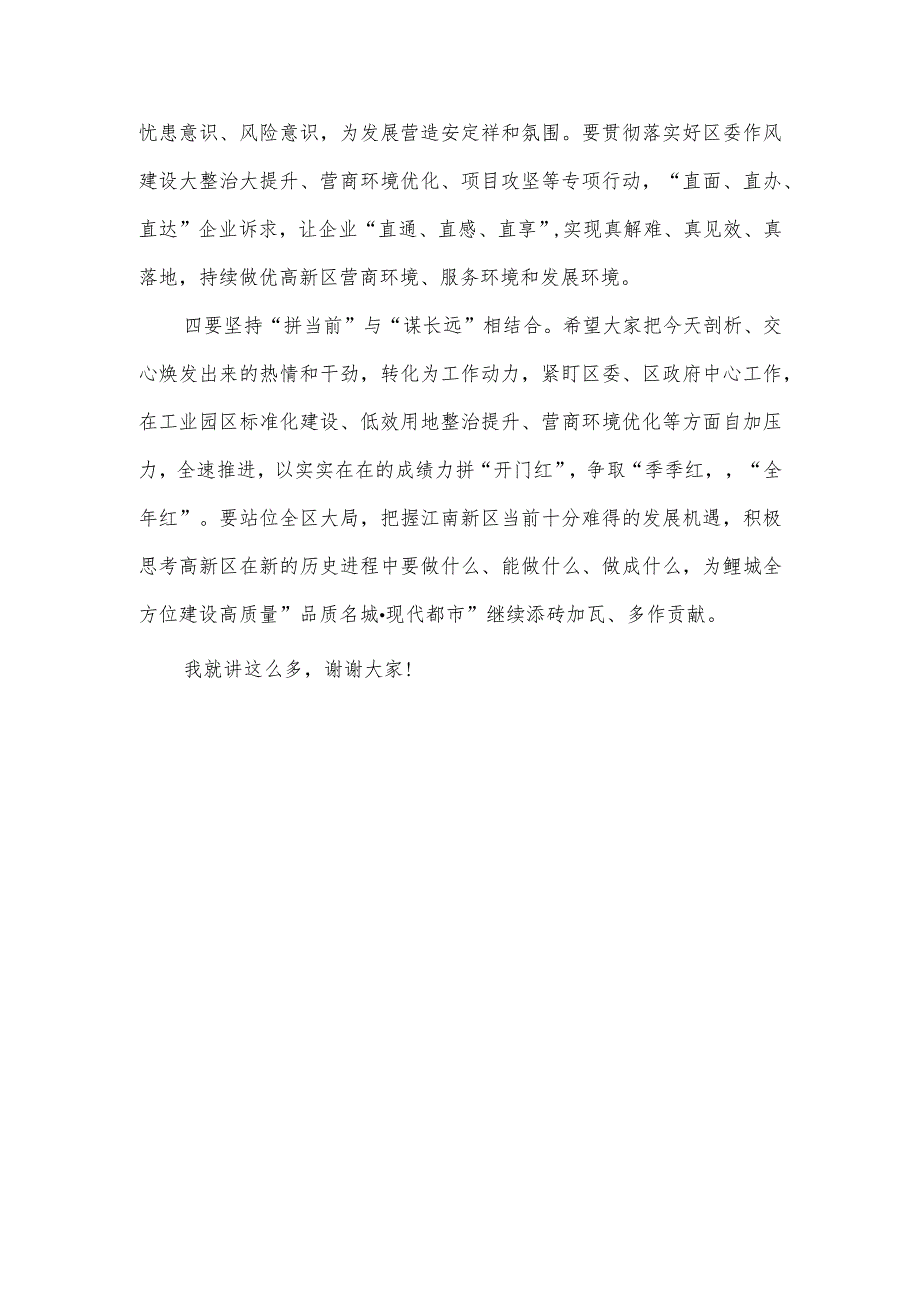 忧患意识、风险意识，为发展营造安定祥和氛围。要贯彻落实好区委作风建设大整治大提升、营商环境优化、项目攻坚等专项行动，“直面、直办、直达”企业诉求，让企业“直通、直感、直享”,实现真解难、真见效、真落地，持续做优高新区营商环境、服务环境和发展环境。

四要坚持“拼当前”与“谋长远”相结合。希望大家把今天剖析、交心焕发出来的热情和干劲，转化为工作动力，紧盯区委、区政府中心工作，在工业园区标准化建设、低效用地整治提升、营商环境优化等方面自加压力，全速推进，以实实在在的成绩力拼“开门红”，争取“季季红，，“全年红”。要站位全区大局，把握江南新区当前十分难得的发展机遇，积极思考高新区在新的历史进程中要做什么、能做什么、做成什么，为鲤城全方位建设高质量”品质名城•现代都市”继续添砖加瓦、多作贡献。

我就讲这么多，谢谢大家！